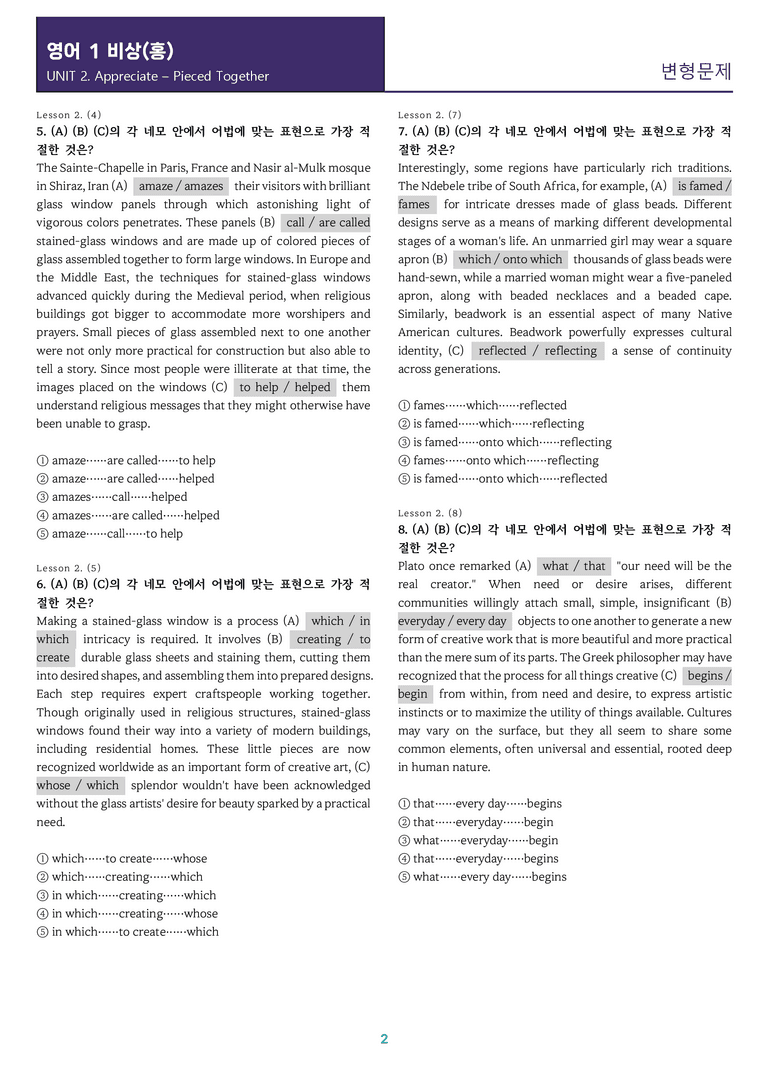 영어 1 비상(홍)
UNIT 2. Appreciate – Pieced Together

변형문제

Lesson 2. (4)
5. (A) (B) (C)의 각 네모 안에서 어법에 맞는 표현으로 가장 적절한 것은?

The Sainte-Chapelle in Paris, France and Nasir al-Mulk mosque in Shiraz, Iran (A) amaze / amazes their visitors with brilliant glass window panels through which astonishing light of vigorous colors penetrates. These panels (B) call / are called stained-glass windows and are made up of colored pieces of glass assembled together to form large windows. In Europe and the Middle East, the techniques for stained-glass windows advanced quickly during the Medieval period, when religious buildings got bigger to accommodate more worshipers and prayers. Small pieces of glass assembled next to one another were not only more practical for construction but also able to tell a story. Since most people were illiterate at that time, the images placed on the windows (C) to help / helped them understand religious messages that they might otherwise have been unable to grasp.

① amaze……are called……to help
② amaze……are called……helped
③ amazes……call……helped
④ amazes……are called……helped
⑤ amaze……call……to help

Lesson 2. (5)
6. (A) (B) (C)의 각 네모 안에서 어법에 맞는 표현으로 가장 적절한 것은?

Making a stained-glass window is a process (A) which / in which intricacy is required. It involves (B) creating / to create durable glass sheets and staining them, cutting them into desired shapes, and assembling them into prepared designs. Each step requires expert craftspeople working together. Though originally used in religious structures, stained-glass windows found their way into a variety of modern buildings, including residential homes. These little pieces are now recognized worldwide as an important form of creative art, (C) whose / which splendor wouldn't have been acknowledged without the glass artists' desire for beauty sparked by a practical need.

① which……to create……whose
② which……creating……which
③ in which……creating……which
④ in which……creating……whose
⑤ in which……to create……which

Lesson 2. (7)
7. (A) (B) (C)의 각 네모 안에서 어법에 맞는 표현으로 가장 적절한 것은?

Interestingly, some regions have particularly rich traditions. The Ndebele tribe of South Africa, for example, (A) is famed / fames for intricate dresses made of glass beads. Different designs serve as a means of marking different developmental stages of a woman's life. An unmarried girl may wear a square apron (B) which / onto which thousands of glass beads were hand-sewn, while a married woman might wear a five-paneled apron, along with beaded necklaces and a beaded cape. Similarly, beadwork is an essential aspect of many Native American cultures. Beadwork powerfully expresses cultural identity, (C) reflected / reflecting a sense of continuity across generations.

① fames……which……reflected
② is famed……which……reflecting
③ is famed……onto which……reflecting
④ fames……onto which……reflecting
⑤ is famed……onto which……reflected

Lesson 2. (8)
8. (A) (B) (C)의 각 네모 안에서 어법에 맞는 표현으로 가장 적절한 것은?

Plato once remarked (A) what / that "our need will be the real creator." When need or desire arises, different communities willingly attach small, simple, insignificant (B) everyday / every day objects to one another to generate a new form of creative work that is more beautiful and more practical than the mere sum of its parts. The Greek philosopher may have recognized that the process for all things creative (C) begins / begin from within, from need and desire, to express artistic instincts or to maximize the utility of things available. Cultures may vary on the surface, but they all seem to share some common elements, often universal and essential, rooted deep in human nature.

① that……every day……begins
② that……everyday……begin
③ what……everyday……begin
④ that……everyday……begins
⑤ what……every day……begins

2